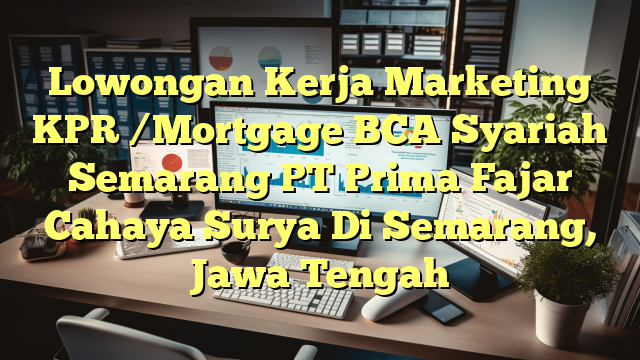 Lowongan Kerja Marketing KPR /Mortgage BCA Syariah Semarang PT Prima Fajar Cahaya Surya Di Semarang, Jawa Tengah